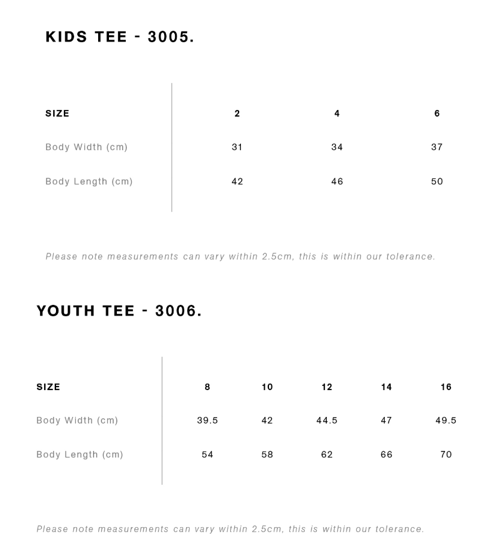 KIDS TEE - 3005.

| SIZE | 2 | 4 | 6 |
|---|---|---|---|
| Body Width (cm) | 31 | 34 | 37 |
| Body Length (cm) | 42 | 46 | 50 |

Please note measurements can vary within 2.5cm, this is within our tolerance.

YOUTH TEE - 3006.

| SIZE | 8 | 10 | 12 | 14 | 16 |
|---|---|---|---|---|---|
| Body Width (cm) | 39.5 | 42 | 44.5 | 47 | 49.5 |
| Body Length (cm) | 54 | 58 | 62 | 66 | 70 |

Please note measurements can vary within 2.5cm, this is within our tolerance.